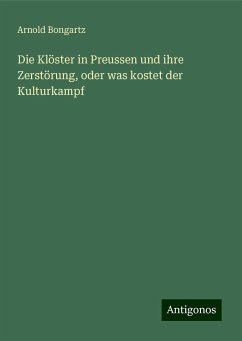 Arnold Bongartz

Die Klöster in Preussen und ihre Zerstörung, oder was kostet der Kulturkampf

Antigonos